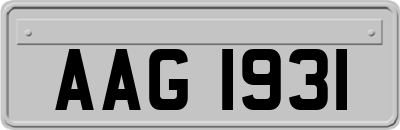 AAG 1931